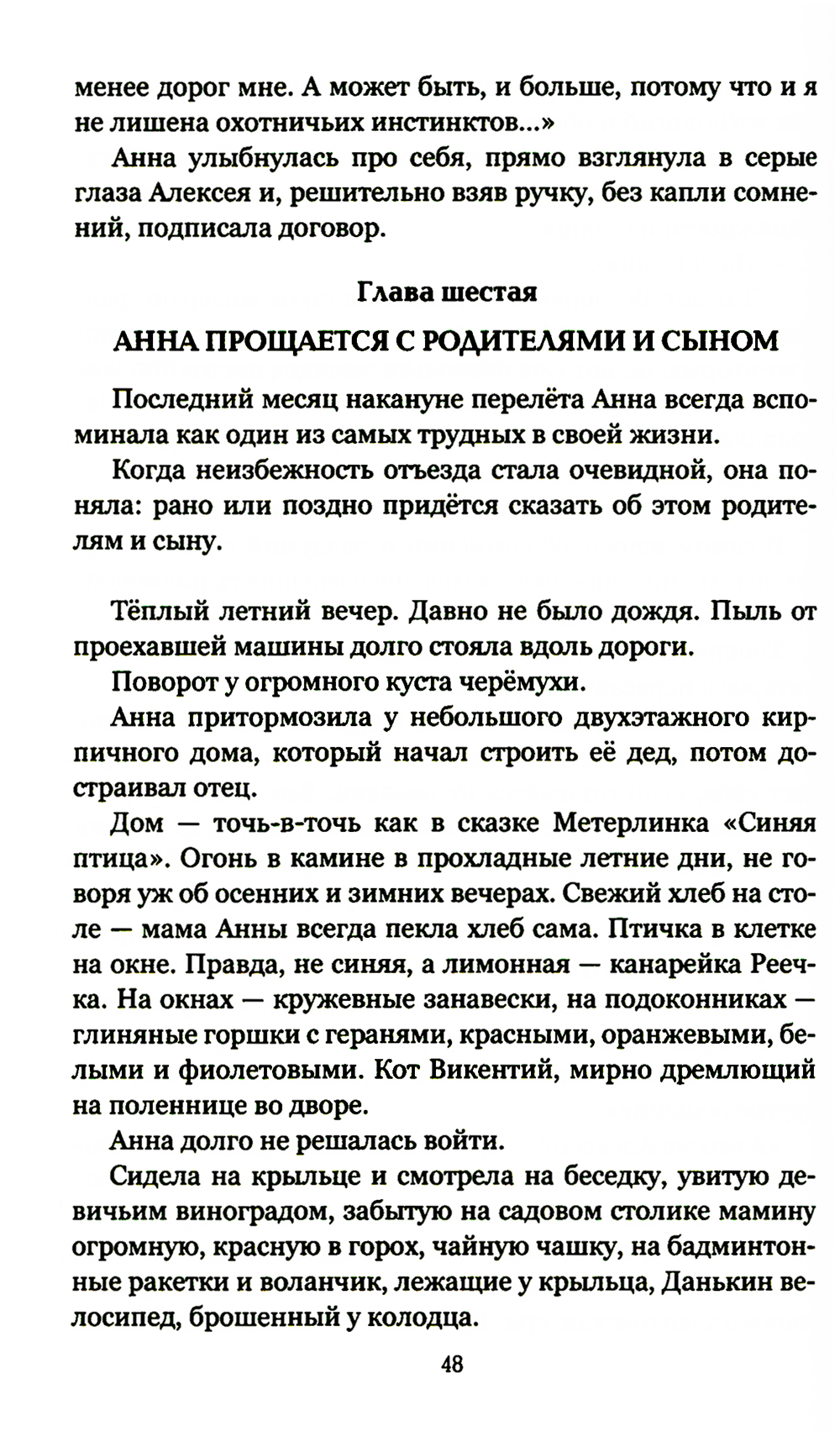 менее дорог мне. А может быть, и больше, потому что и я не лишена охотничьих инстинктов...»

Анна улыбнулась про себя, прямо взглянула в серые глаза Алексея и, решительно взяв ручку, без капли сомнений, подписала договор.

Глава шестая

АННА ПРОЩАЕТСЯ С РОДИТЕЛЯМИ И СЫНОМ

Последний месяц накануне перелёта Анна всегда вспоминала как один из самых трудных в своей жизни.

Когда неизбежность отъезда стала очевидной, она поняла: рано или поздно придётся сказать об этом родителям и сыну.

Тёплый летний вечер. Давно не было дождя. Пыль от проехавшей машины долго стояла вдоль дороги.

Поворот у огромного куста черёмухи.

Анна притормозила у небольшого двухэтажного кирпичного дома, который начал строить её дед, потом достраивал отец.

Дом — точь-в-точь как в сказке Метерлинка «Синяя птица». Огонь в камине в прохладные летние дни, не говоря уж об осенних и зимних вечерах. Свежий хлеб на столе — мама Анны всегда пекла хлеб сама. Птичка в клетке на окне. Правда, не синяя, а лимонная — канарейка Реечка. На окнах — кружевные занавески, на подоконниках — глиняные горшки с геранями, красными, оранжевыми, белыми и фиолетовыми. Кот Викентий, мирно дремлющий на поленнице во дворе.

Анна долго не решалась войти.

Сидела на крыльце и смотрела на беседку, увитую девичьим виноградом, забытую на садовом столике мамину огромную, красную в горох, чайную чашку, на бадминтонные ракетки и воланчик, лежащие у крыльца, Данькин велосипед, брошенный у колодца.

48